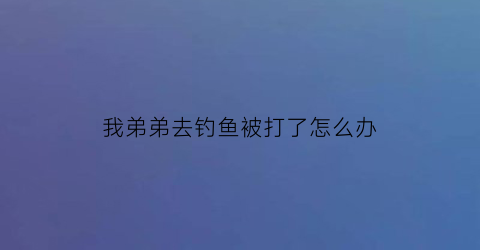 我弟弟去钓鱼被打了怎么办